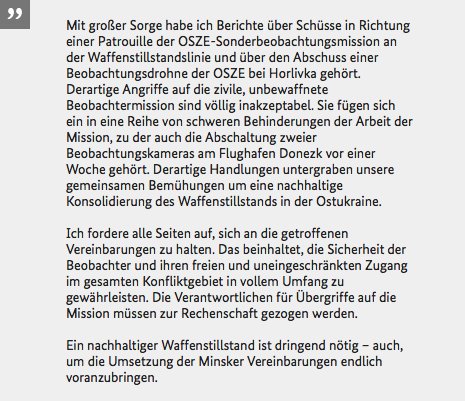 ”

Mit großer Sorge habe ich Berichte über Schüsse in Richtung einer Patrouille der OSZE-Sonderbeobachtungsmission an der Waffenstillstandslinie und über den Abschuss einer Beobachtungsdrohne der OSZE bei Horlivka gehört. Derartige Angriffe auf die zivile, unbewaffnete Beobachtermission sind völlig inakzeptabel. Sie fügen sich ein in eine Reihe von schweren Behinderungen der Arbeit der Mission, zu der auch die Abschaltung zweier Beobachtungskameras am Flughafen Donezk vor einer Woche gehört. Derartige Handlungen untergraben unsere gemeinsamen Bemühungen um eine nachhaltige Konsolidierung des Waffenstillstands in der Ostukraine.

Ich fordere alle Seiten auf, sich an die getroffenen Vereinbarungen zu halten. Das beinhaltet, die Sicherheit der Beobachter und ihren freien und uneingeschränkten Zugang im gesamten Konfliktgebiet in vollem Umfang zu gewährleisten. Die Verantwortlichen für Übergriffe auf die Mission müssen zur Rechenschaft gezogen werden.

Ein nachhaltiger Waffenstillstand ist dringend nötig – auch, um die Umsetzung der Minsker Vereinbarungen endlich voranzubringen.